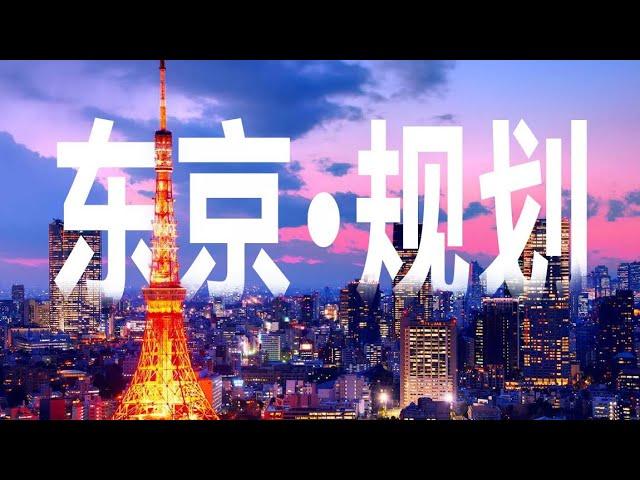 东京·规划